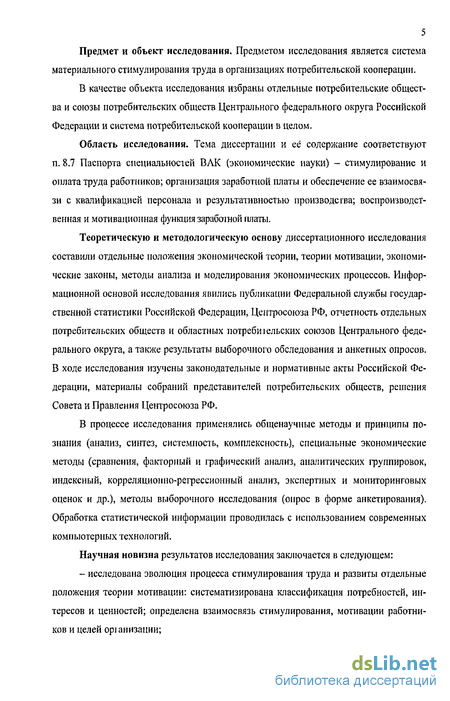 5

**Предмет и объект исследования.** Предметом исследования является система материального стимулирования труда в организациях потребительской кооперации.

В качестве объекта исследования избраны отдельные потребительские общества и союзы потребительских обществ Центрального федерального округа Российской Федерации и система потребительской кооперации в целом.

**Область исследования.** Тема диссертации и её содержание соответствуют п. 8.7 Паспорта специальностей ВАК (экономические науки) – стимулирование и оплата труда работников; организация заработной платы и обеспечение ее взаимосвязи с квалификацией персонала и результативностью производства; воспроизводственная и мотивационная функция заработной платы.

**Теоретическую и методологическую основу** диссертационного исследования составили отдельные положения экономической теории, теории мотивации, экономические законы, методы анализа и моделирования экономических процессов. Информационной основой исследования явились публикации Федеральной службы государственной статистики Российской Федерации, Центросоюза РФ, отчетность отдельных потребительских обществ и областных потребительских союзов Центрального федерального округа, а также результаты выборочного обследования и анкетных опросов. В ходе исследования изучены законодательные и нормативные акты Российской Федерации, материалы собраний представителей потребительских обществ, решения Совета и Правления Центросоюза РФ.

В процессе исследования применялись общенаучные методы и принципы познания (анализ, синтез, системность, комплексность), специальные экономические методы (сравнения, факторный и графический анализ, аналитических группировок, индексный, корреляционно-регрессионный анализ, экспертных и мониторинговых оценок и др.), методы выборочного исследования (опрос в форме анкетирования). Обработка статистической информации проводилась с использованием современных компьютерных технологий.

**Научная новизна** результатов исследования заключается в следующем:

– исследована эволюция процесса стимулирования труда и развиты отдельные положения теории мотивации: систематизирована классификация потребностей, интересов и ценностей; определена взаимосвязь стимулирования, мотивации работников и целей организации;

dsLib.net
библиотека диссертаций